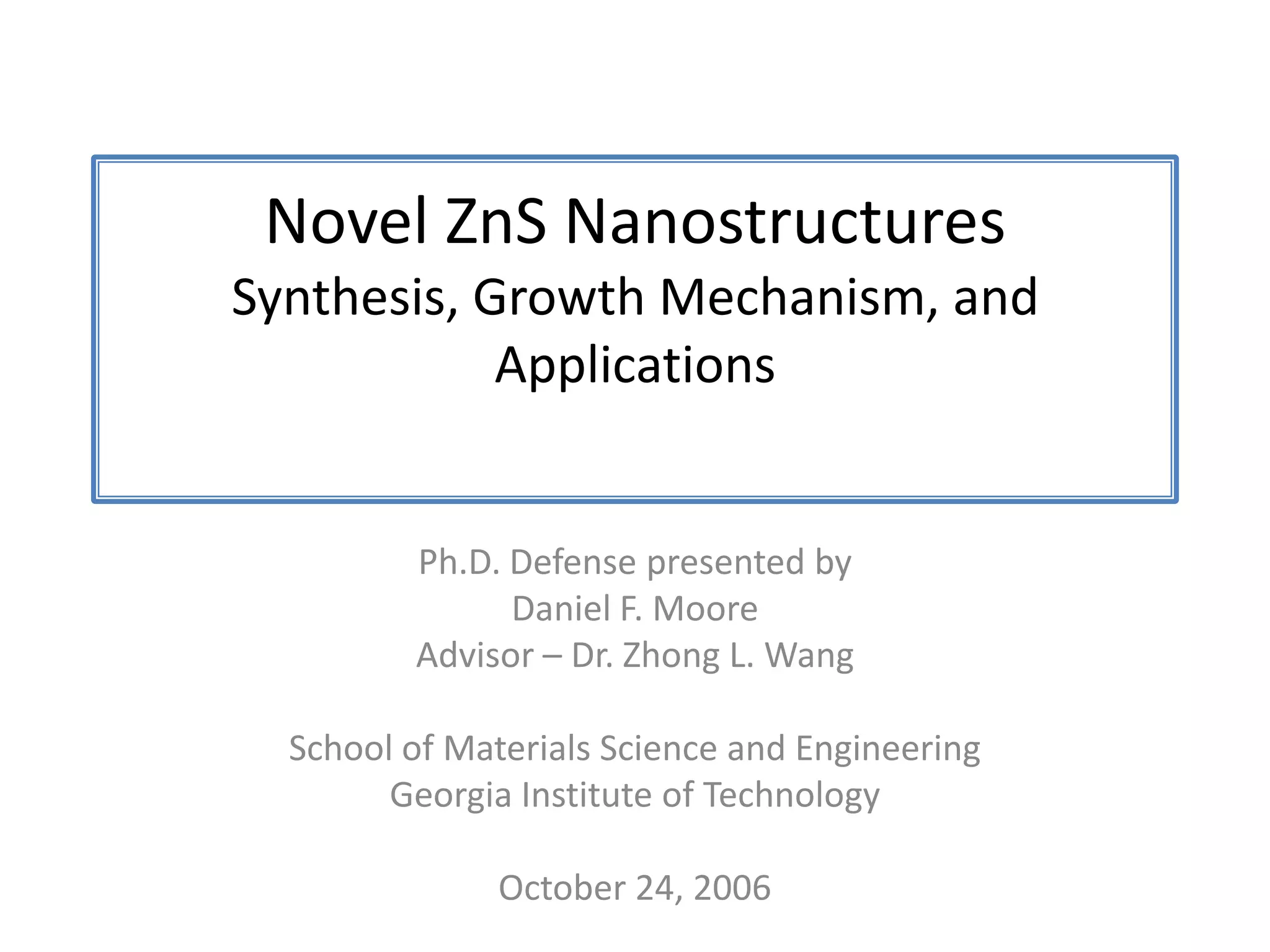 Novel ZnS Nanostructures
Synthesis, Growth Mechanism, and Applications

Ph.D. Defense presented by
Daniel F. Moore
Advisor – Dr. Zhong L. Wang

School of Materials Science and Engineering
Georgia Institute of Technology

October 24, 2006